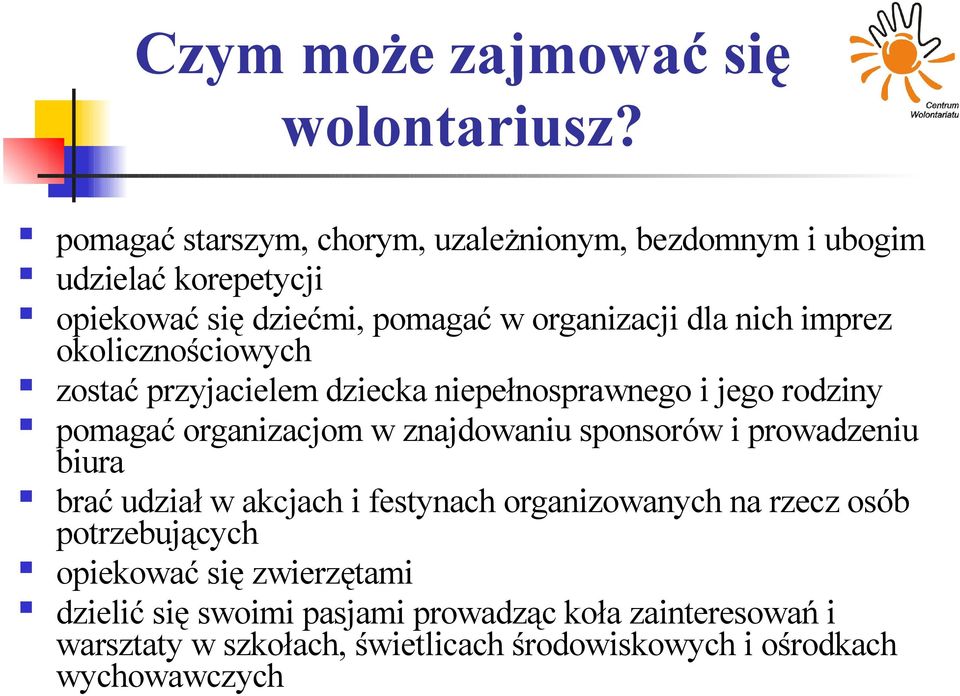 Czym może zajmować się wolontariusz?

Centrum Wolontariatu

- pomagać starszym, chorym, uzależnionym, bezdomnym i ubogim
- udzielać korepetycji
- opiekować się dziećmi, pomagać w organizacji dla nich imprez okolicznościowych
- zostać przyjacielem dziecka niepełnosprawnego i jego rodziny
- pomagać organizacjom w znajdowaniu sponsorów i prowadzeniu biura
- brać udział w akcjach i festynach organizowanych na rzecz osób potrzebujących
- opiekować się zwierzętami
- dzielić się swoimi pasjami prowadząc koła zainteresowań i warsztaty w szkołach, świetlicach środowiskowych i ośrodkach wychowawczych